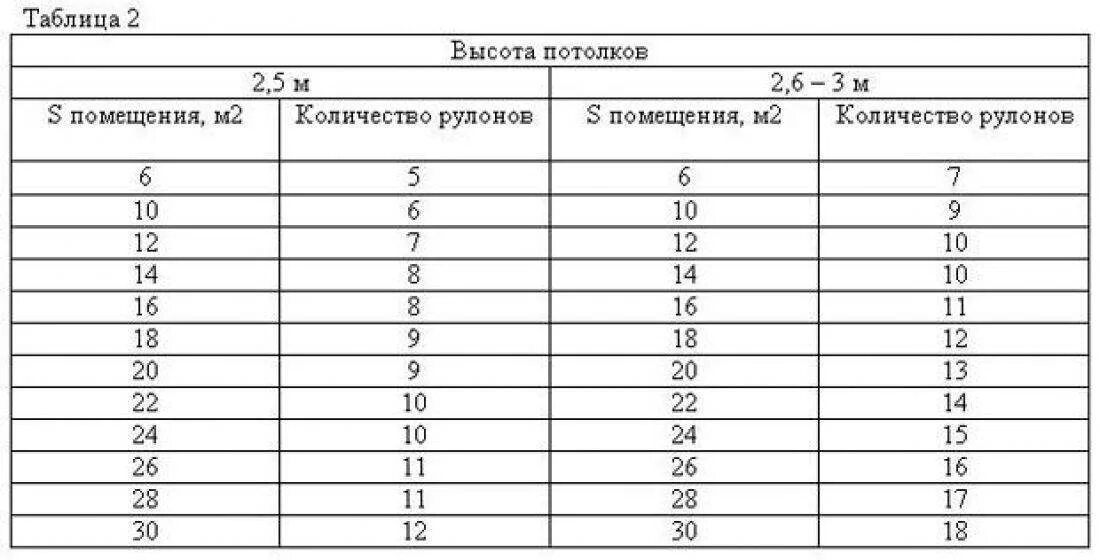 Таблица 2

| Высота потолков | | | |
|---|---|---|---|
| 2,5 м | | 2,6 – 3 м | |
| S помещения, м2 | Количество рулонов | S помещения, м2 | Количество рулонов |
| 6 | 5 | 6 | 7 |
| 10 | 6 | 10 | 9 |
| 12 | 7 | 12 | 10 |
| 14 | 8 | 14 | 10 |
| 16 | 8 | 16 | 11 |
| 18 | 9 | 18 | 12 |
| 20 | 9 | 20 | 13 |
| 22 | 10 | 22 | 14 |
| 24 | 10 | 24 | 15 |
| 26 | 11 | 26 | 16 |
| 28 | 11 | 28 | 17 |
| 30 | 12 | 30 | 18 |